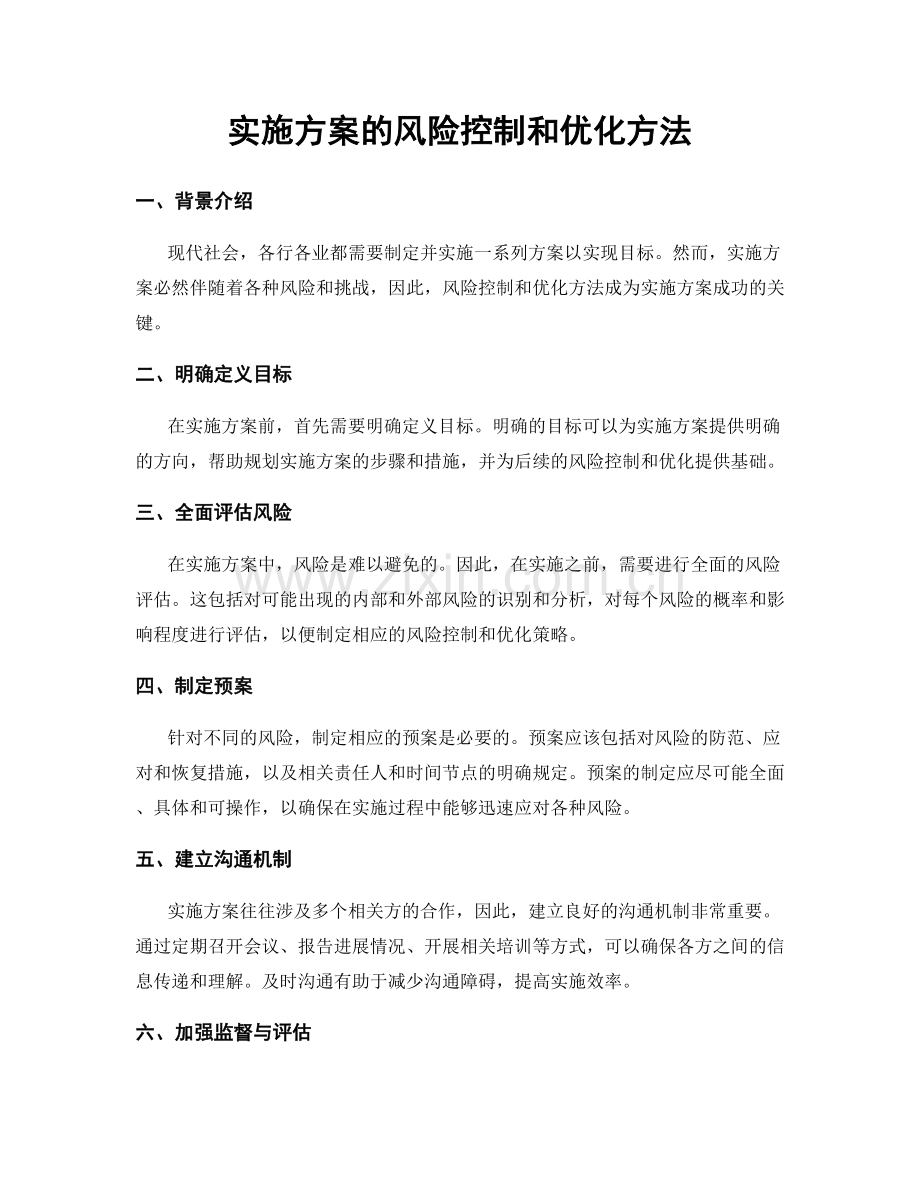 实施方案的风险控制和优化方法

一、背景介绍

现代社会，各行各业都需要制定并实施一系列方案以实现目标。然而，实施方案必然伴随着各种风险和挑战，因此，风险控制和优化方法成为实施方案成功的关键。

二、明确定义目标

在实施方案前，首先需要明确定义目标。明确的目标可以为实施方案提供明确的方向，帮助规划实施方案的步骤和措施，并为后续的风险控制和优化提供基础。

三、全面评估风险

在实施方案中，风险是难以避免的。因此，在实施之前，需要进行全面的风险评估。这包括对可能出现的内部和外部风险的识别和分析，对每个风险的概率和影响程度进行评估，以便制定相应的风险控制和优化策略。

四、制定预案

针对不同的风险，制定相应的预案是必要的。预案应该包括对风险的防范、应对和恢复措施，以及相关责任人和时间节点的明确规定。预案的制定应尽可能全面、具体和可操作，以确保在实施过程中能够迅速应对各种风险。

五、建立沟通机制

实施方案往往涉及多个相关方的合作，因此，建立良好的沟通机制非常重要。通过定期召开会议、报告进展情况、开展相关培训等方式，可以确保各方之间的信息传递和理解。及时沟通有助于减少沟通障碍，提高实施效率。

六、加强监督与评估

www.zixin.com.cn